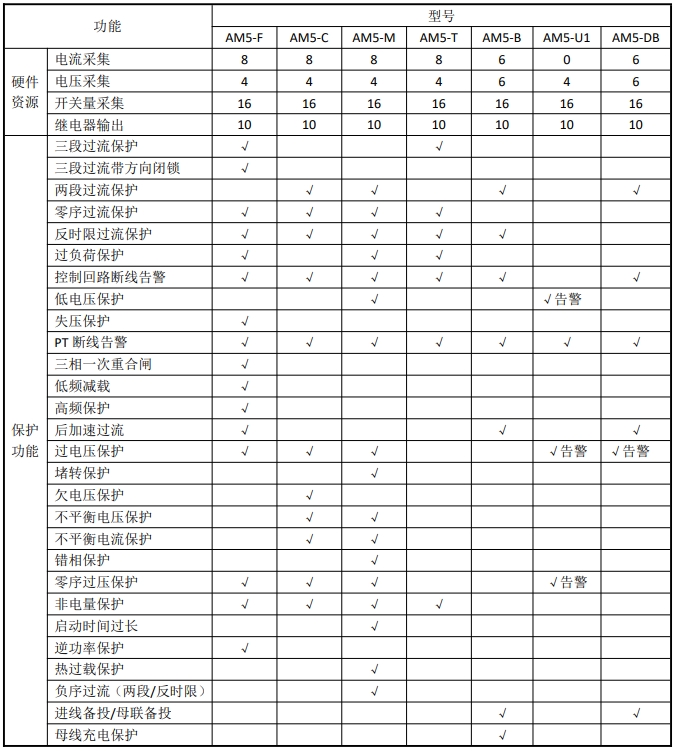 | 功能 | | 型号 | | | | | | |
|---|---|---|---|---|---|---|---|---|
| | | AM5-F | AM5-C | AM5-M | AM5-T | AM5-B | AM5-U1 | AM5-DB |
| 硬件资源 | 电流采集 | 8 | 8 | 8 | 8 | 6 | 0 | 6 |
| | 电压采集 | 4 | 4 | 4 | 4 | 6 | 4 | 6 |
| | 开关量采集 | 16 | 16 | 16 | 16 | 16 | 16 | 16 |
| | 继电器输出 | 10 | 10 | 10 | 10 | 10 | 10 | 10 |
| 保护功能 | 三段过流保护 | √ | | | √ | | | |
| | 三段过流带方向闭锁 | √ | | | | | | |
| | 两段过流保护 | | √ | √ | | √ | | √ |
| | 零序过流保护 | √ | √ | √ | √ | | | |
| | 反时限过流保护 | √ | √ | √ | √ | √ | | |
| | 过负荷保护 | √ | | √ | √ | | | |
| | 控制回路断线告警 | √ | √ | √ | √ | √ | | √ |
| | 低电压保护 | | | √ | | | √告警 | |
| | 失压保护 | √ | | | | | | |
| | PT断线告警 | √ | √ | √ | √ | √ | √ | √ |
| | 三相一次重合闸 | √ | | | | | | |
| | 低频减载 | √ | | | | | | |
| | 高频保护 | √ | | | | | | |
| | 后加速过流 | √ | | | | √ | | √ |
| | 过电压保护 | √ | √ | √ | | | √告警 | √告警 |
| | 堵转保护 | | | √ | | | | |
| | 欠电压保护 | | √ | | | | | |
| | 不平衡电压保护 | | √ | √ | | | | |
| | 不平衡电流保护 | | √ | √ | | | | |
| | 错相保护 | | | √ | | | | |
| | 零序过压保护 | √ | √ | √ | | | √告警 | |
| | 非电量保护 | √ | √ | √ | √ | | | |
| | 启动时间过长 | | | √ | | | | |
| | 逆功率保护 | √ | | | | | | |
| | 热过载保护 | | | √ | | | | |
| | 负序过流（两段/反时限） | | | √ | | | | |
| | 进线备投/母联备投 | | | | | √ | | √ |
| | 母线充电保护 | | | | | √ | | |